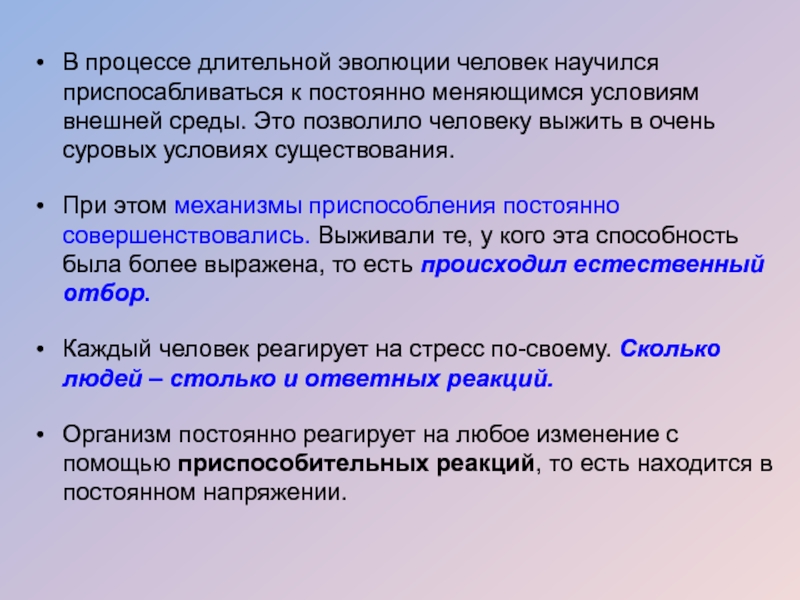 • В процессе длительной эволюции человек научился приспосабливаться к постоянно меняющимся условиям внешней среды. Это позволило человеку выжить в очень суровых условиях существования.

• При этом механизмы приспособления постоянно совершенствовались. Выживали те, у кого эта способность была более выражена, то есть происходил естественный отбор.

• Каждый человек реагирует на стресс по-своему. Сколько людей – столько и ответных реакций.

• Организм постоянно реагирует на любое изменение с помощью приспособительных реакций, то есть находится в постоянном напряжении.